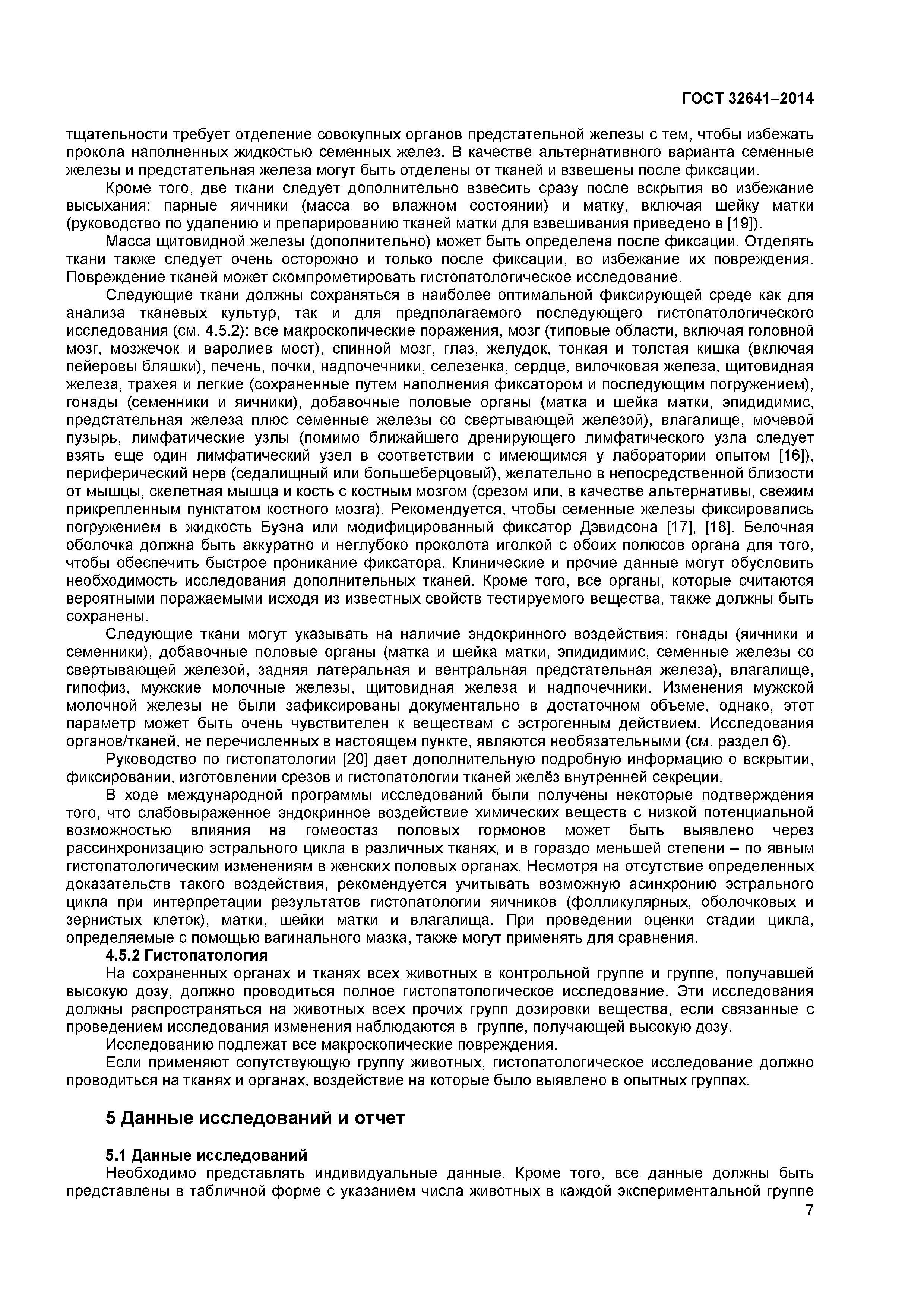 ГОСТ 32641–2014

тщательности требует отделение совокупных органов предстательной железы с тем, чтобы избежать прокола наполненных жидкостью семенных желез. В качестве альтернативного варианта семенные железы и предстательная железа могут быть отделены от тканей и взвешены после фиксации.

Кроме того, две ткани следует дополнительно взвесить сразу после вскрытия во избежание высыхания: парные яичники (масса во влажном состоянии) и матку, включая шейку матки (руководство по удалению и препарированию тканей матки для взвешивания приведено в [19]).

Масса щитовидной железы (дополнительно) может быть определена после фиксации. Отделять ткани также следует очень осторожно и только после фиксации, во избежание их повреждения. Повреждение тканей может скомпрометировать гистопатологическое исследование.

Следующие ткани должны сохраняться в наиболее оптимальной фиксирующей среде как для анализа тканевых культур, так и для предполагаемого последующего гистопатологического исследования (см. 4.5.2): все макроскопические поражения, мозг (типовые области, включая головной мозг, мозжечок и варолиев мост), спинной мозг, глаз, желудок, тонкая и толстая кишка (включая пейеровы бляшки), печень, почки, надпочечники, селезенка, сердце, вилочковая железа, щитовидная железа, трахея и легкие (сохраненные путем наполнения фиксатором и последующим погружением), гонады (семенники и яичники), добавочные половые органы (матка и шейка матки, эпидидимис, предстательная железа плюс семенные железы со свертывающей железой), влагалище, мочевой пузырь, лимфатические узлы (помимо ближайшего дренирующего лимфатического узла следует взять еще один лимфатический узел в соответствии с имеющимся у лаборатории опытом [16]), периферический нерв (седалищный или большеберцовый), желательно в непосредственной близости от мышцы, скелетная мышца и кость с костным мозгом (срезом или, в качестве альтернативы, свежим прикрепленным пунктатом костного мозга). Рекомендуется, чтобы семенные железы фиксировались погружением в жидкость Буэна или модифицированный фиксатор Дэвидсона [17], [18]. Белочная оболочка должна быть аккуратно и неглубоко проколота иголкой с обоих полюсов органа для того, чтобы обеспечить быстрое проникание фиксатора. Клинические и прочие данные могут обусловить необходимость исследования дополнительных тканей. Кроме того, все органы, которые считаются вероятными поражаемыми исходя из известных свойств тестируемого вещества, также должны быть сохранены.

Следующие ткани могут указывать на наличие эндокринного воздействия: гонады (яичники и семенники), добавочные половые органы (матка и шейка матки, эпидидимис, семенные железы со свертывающей железой, задняя латеральная и вентральная предстательная железа), влагалище, гипофиз, мужские молочные железы, щитовидная железа и надпочечники. Изменения мужской молочной железы не были зафиксированы документально в достаточном объеме, однако, этот параметр может быть очень чувствителен к веществам с эстрогенным действием. Исследования органов/тканей, не перечисленных в настоящем пункте, являются необязательными (см. раздел 6).

Руководство по гистопатологии [20] дает дополнительную подробную информацию о вскрытии, фиксировании, изготовлении срезов и гистопатологии тканей желёз внутренней секреции.

В ходе международной программы исследований были получены некоторые подтверждения того, что слабовыраженное эндокринное воздействие химических веществ с низкой потенциальной возможностью влияния на гомеостаз половых гормонов может быть выявлено через рассинхронизацию эстрального цикла в различных тканях, и в гораздо меньшей степени – по явным гистопатологическим изменениям в женских половых органах. Несмотря на отсутствие определенных доказательств такого воздействия, рекомендуется учитывать возможную асинхронию эстрального цикла при интерпретации результатов гистопатологии яичников (фолликулярных, оболочковых и зернистых клеток), матки, шейки матки и влагалища. При проведении оценки стадии цикла, определяемые с помощью вагинального мазка, также могут применять для сравнения.

4.5.2 Гистопатология

На сохраненных органах и тканях всех животных в контрольной группе и группе, получавшей высокую дозу, должно проводиться полное гистопатологическое исследование. Эти исследования должны распространяться на животных всех прочих групп дозировки вещества, если связанные с проведением исследования изменения наблюдаются в группе, получающей высокую дозу.

Исследованию подлежат все макроскопические повреждения.

Если применяют сопутствующую группу животных, гистопатологическое исследование должно проводиться на тканях и органах, воздействие на которые было выявлено в опытных группах.

5 Данные исследований и отчет

5.1 Данные исследований

Необходимо представлять индивидуальные данные. Кроме того, все данные должны быть представлены в табличной форме с указанием числа животных в каждой экспериментальной группе

7